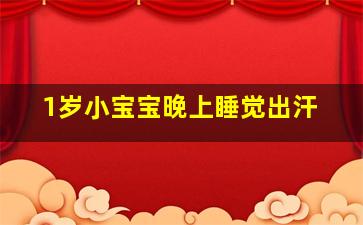 1岁小宝宝晚上睡觉出汗